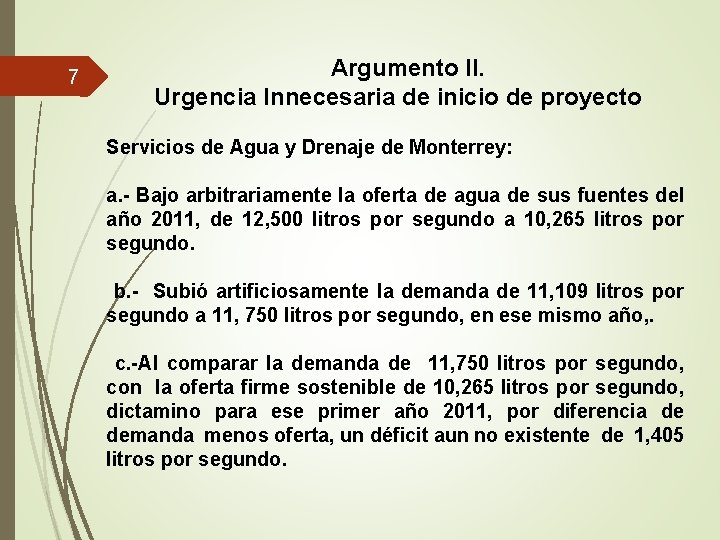 7

Argumento II.
Urgencia Innecesaria de inicio de proyecto

Servicios de Agua y Drenaje de Monterrey:

a.- Bajo arbitrariamente la oferta de agua de sus fuentes del año 2011, de 12,500 litros por segundo a 10,265 litros por segundo.

b.- Subió artificiosamente la demanda de 11,109 litros por segundo a 11, 750 litros por segundo, en ese mismo año,.

c.-Al comparar la demanda de 11,750 litros por segundo, con la oferta firme sostenible de 10,265 litros por segundo, dictamino para ese primer año 2011, por diferencia de demanda menos oferta, un déficit aun no existente de 1,405 litros por segundo.